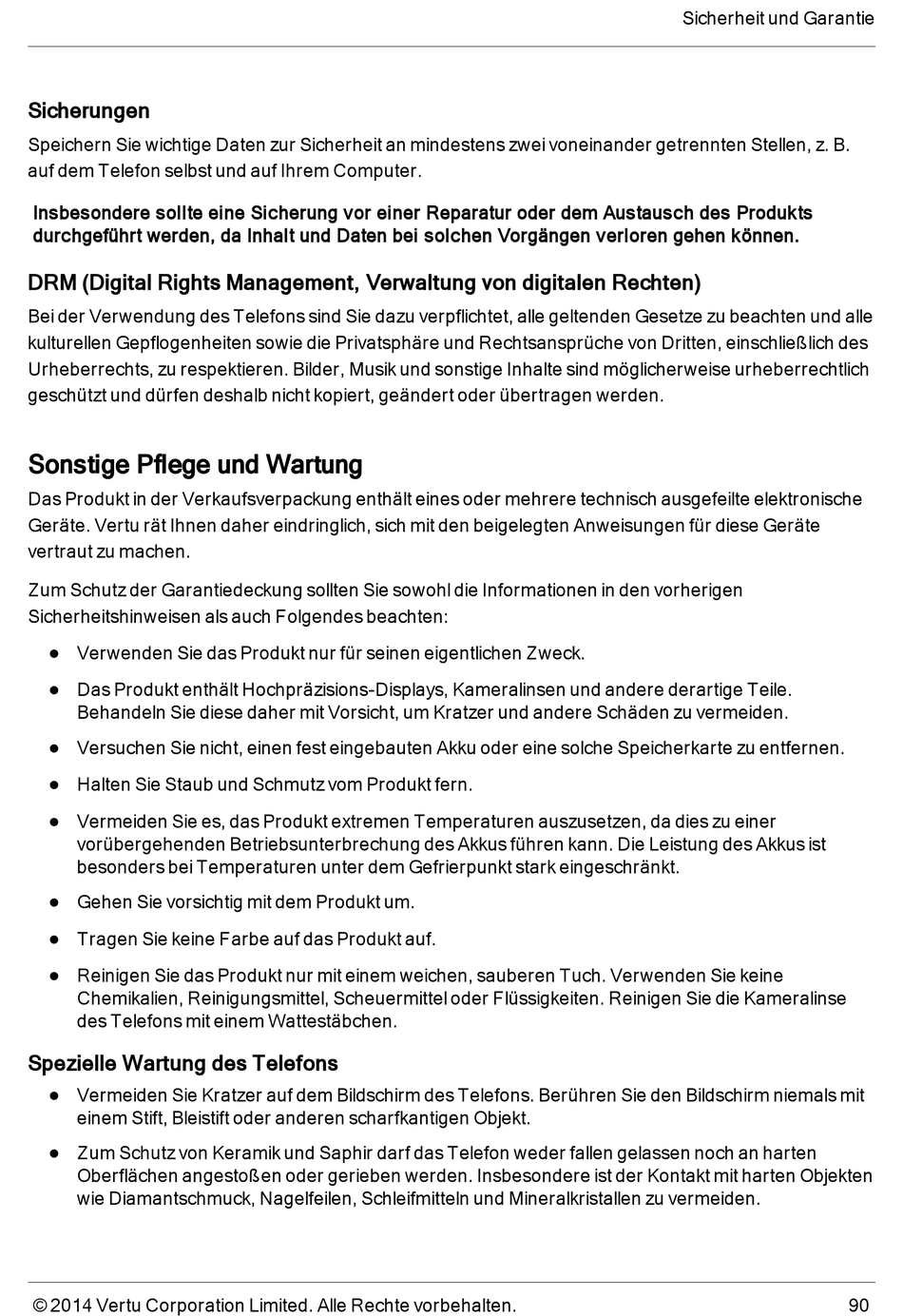 Sicherheit und Garantie

Sicherungen

Speichern Sie wichtige Daten zur Sicherheit an mindestens zwei voneinander getrennten Stellen, z. B. auf dem Telefon selbst und auf Ihrem Computer.

Insbesondere sollte eine Sicherung vor einer Reparatur oder dem Austausch des Produkts durchgeführt werden, da Inhalt und Daten bei solchen Vorgängen verloren gehen können.

DRM (Digital Rights Management, Verwaltung von digitalen Rechten)

Bei der Verwendung des Telefons sind Sie dazu verpflichtet, alle geltenden Gesetze zu beachten und alle kulturellen Gepflogenheiten sowie die Privatsphäre und Rechtsansprüche von Dritten, einschließlich des Urheberrechts, zu respektieren. Bilder, Musik und sonstige Inhalte sind möglicherweise urheberrechtlich geschützt und dürfen deshalb nicht kopiert, geändert oder übertragen werden.

Sonstige Pflege und Wartung

Das Produkt in der Verkaufsverpackung enthält eines oder mehrere technisch ausgefeilte elektronische Geräte. Vertu rät Ihnen daher eindringlich, sich mit den beigelegten Anweisungen für diese Geräte vertraut zu machen.

Zum Schutz der Garantiedeckung sollten Sie sowohl die Informationen in den vorherigen Sicherheitshinweisen als auch Folgendes beachten:

● Verwenden Sie das Produkt nur für seinen eigentlichen Zweck.

● Das Produkt enthält Hochpräzisions-Displays, Kameralinsen und andere derartige Teile. Behandeln Sie diese daher mit Vorsicht, um Kratzer und andere Schäden zu vermeiden.

● Versuchen Sie nicht, einen fest eingebauten Akku oder eine solche Speicherkarte zu entfernen.

● Halten Sie Staub und Schmutz vom Produkt fern.

● Vermeiden Sie es, das Produkt extremen Temperaturen auszusetzen, da dies zu einer vorübergehenden Betriebsunterbrechung des Akkus führen kann. Die Leistung des Akkus ist besonders bei Temperaturen unter dem Gefrierpunkt stark eingeschränkt.

● Gehen Sie vorsichtig mit dem Produkt um.

● Tragen Sie keine Farbe auf das Produkt auf.

● Reinigen Sie das Produkt nur mit einem weichen, sauberen Tuch. Verwenden Sie keine Chemikalien, Reinigungsmittel, Scheuermittel oder Flüssigkeiten. Reinigen Sie die Kameralinse des Telefons mit einem Wattestäbchen.

Spezielle Wartung des Telefons

● Vermeiden Sie Kratzer auf dem Bildschirm des Telefons. Berühren Sie den Bildschirm niemals mit einem Stift, Bleistift oder anderen scharfkantigen Objekt.

● Zum Schutz von Keramik und Saphir darf das Telefon weder fallen gelassen noch an harten Oberflächen angestoßen oder gerieben werden. Insbesondere ist der Kontakt mit harten Objekten wie Diamantschmuck, Nagelfeilen, Schleifmitteln und Mineralkristallen zu vermeiden.

© 2014 Vertu Corporation Limited. Alle Rechte vorbehalten. 90